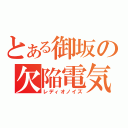 とある御坂の欠陥電気
レディオノイズ